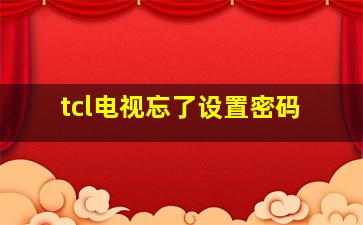 tcl电视忘了设置密码